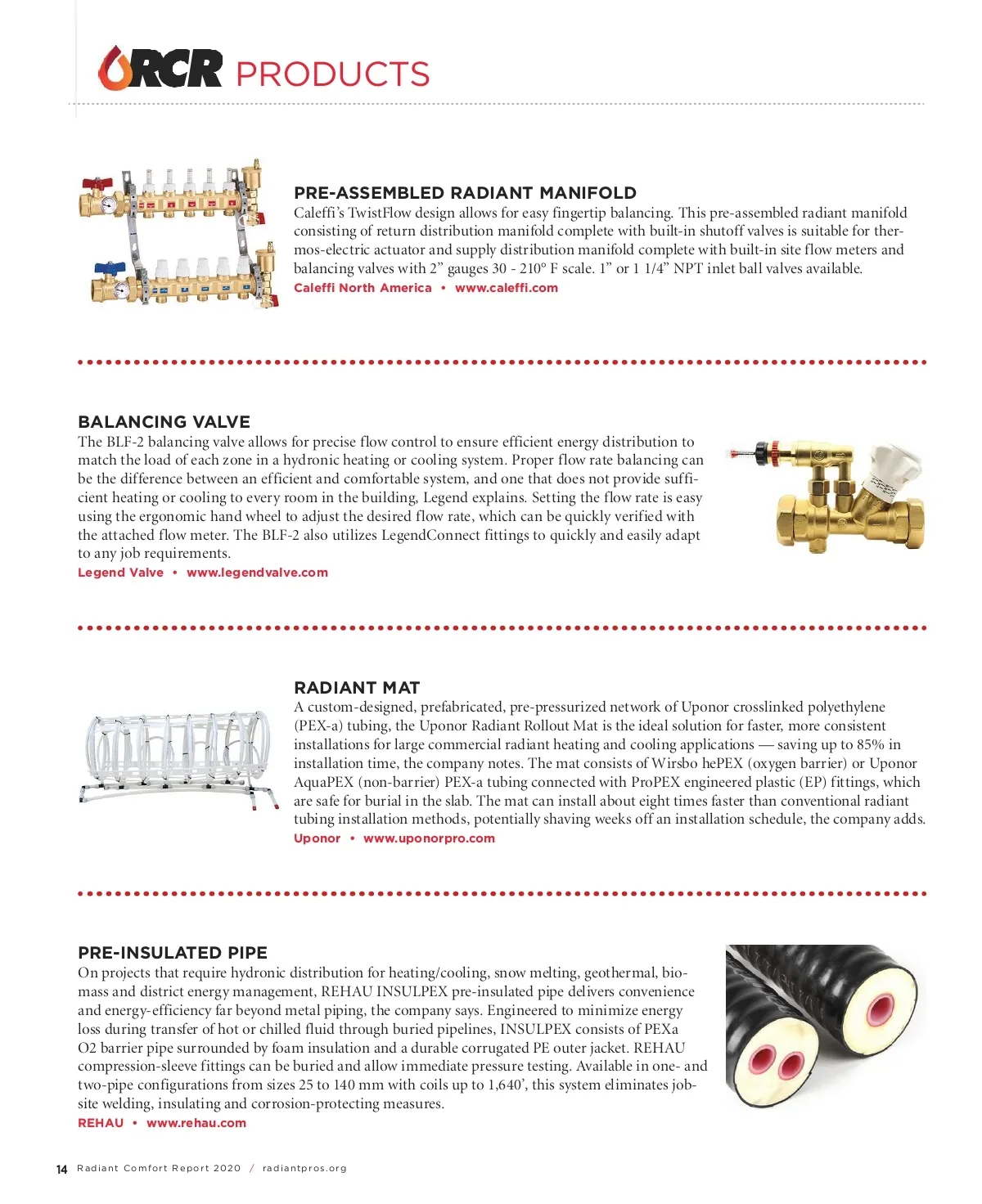 RCR PRODUCTS

PRE-ASSEMBLED RADIANT MANIFOLD
Caleffi's TwistFlow design allows for easy fingertip balancing. This pre-assembled radiant manifold consisting of return distribution manifold complete with built-in shutoff valves is suitable for thermos-electric actuator and supply distribution manifold complete with built-in site flow meters and balancing valves with 2" gauges 30 - 210° F scale. 1" or 1 1/4" NPT inlet ball valves available.
Caleffi North America • www.caleffi.com

BALANCING VALVE
The BLF-2 balancing valve allows for precise flow control to ensure efficient energy distribution to match the load of each zone in a hydronic heating or cooling system. Proper flow rate balancing can be the difference between an efficient and comfortable system, and one that does not provide sufficient heating or cooling to every room in the building, Legend explains. Setting the flow rate is easy using the ergonomic hand wheel to adjust the desired flow rate, which can be quickly verified with the attached flow meter. The BLF-2 also utilizes LegendConnect fittings to quickly and easily adapt to any job requirements.
Legend Valve • www.legendvalve.com

RADIANT MAT
A custom-designed, prefabricated, pre-pressurized network of Uponor crosslinked polyethylene (PEX-a) tubing, the Uponor Radiant Rollout Mat is the ideal solution for faster, more consistent installations for large commercial radiant heating and cooling applications — saving up to 85% in installation time, the company notes. The mat consists of Wirsbo hePEX (oxygen barrier) or Uponor AquaPEX (non-barrier) PEX-a tubing connected with ProPEX engineered plastic (EP) fittings, which are safe for burial in the slab. The mat can install about eight times faster than conventional radiant tubing installation methods, potentially shaving weeks off an installation schedule, the company adds.
Uponor • www.uponorpro.com

PRE-INSULATED PIPE
On projects that require hydronic distribution for heating/cooling, snow melting, geothermal, biomass and district energy management, REHAU INSULPEX pre-insulated pipe delivers convenience and energy-efficiency far beyond metal piping, the company says. Engineered to minimize energy loss during transfer of hot or chilled fluid through buried pipelines, INSULPEX consists of PEXa O2 barrier pipe surrounded by foam insulation and a durable corrugated PE outer jacket. REHAU compression-sleeve fittings can be buried and allow immediate pressure testing. Available in one- and two-pipe configurations from sizes 25 to 140 mm with coils up to 1,640', this system eliminates jobsite welding, insulating and corrosion-protecting measures.
REHAU • www.rehau.com

14 Radiant Comfort Report 2020 / radiantpros.org